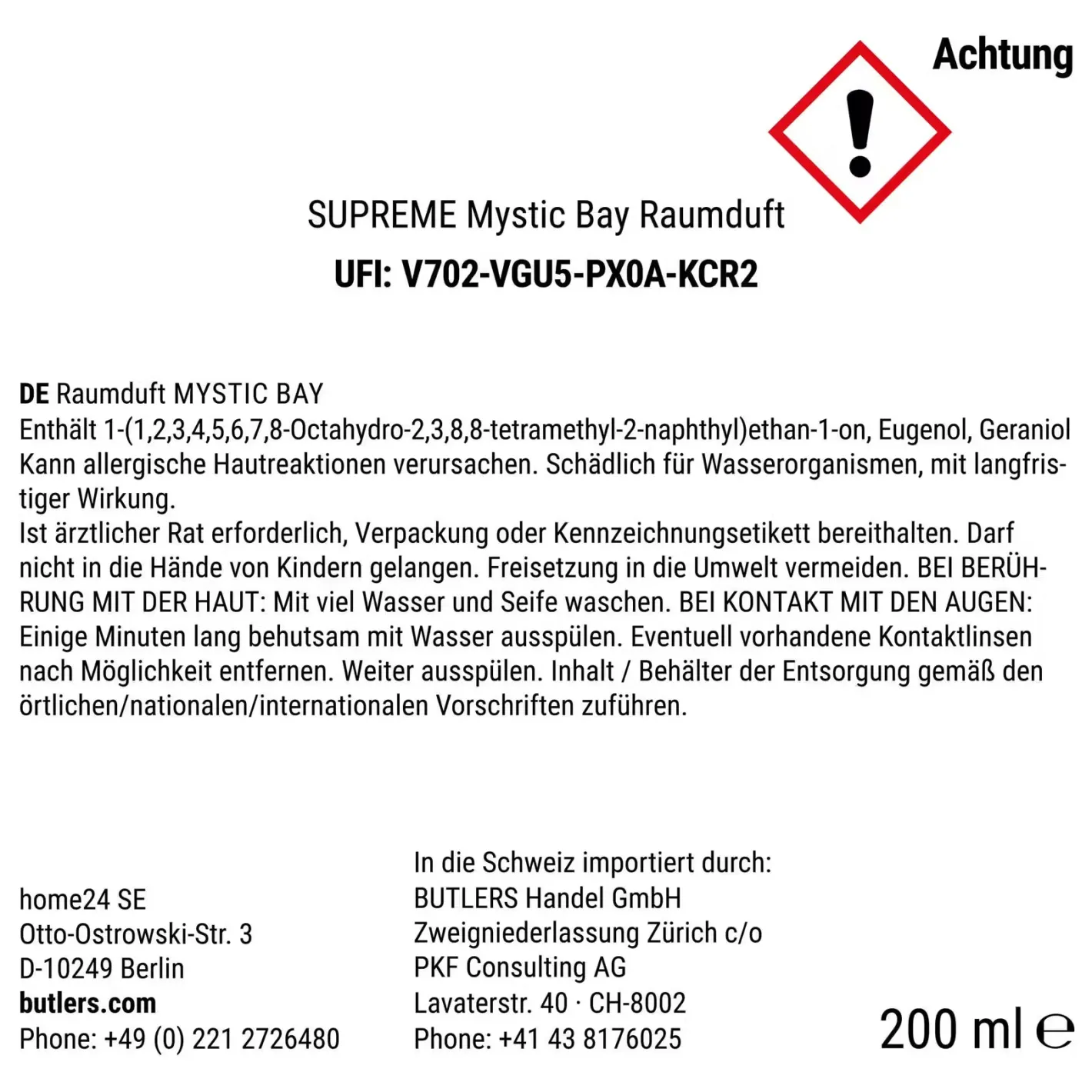 Achtung

SUPREME Mystic Bay Raumduft
UFI: V702-VGU5-PX0A-KCR2

DE Raumduft MYSTIC BAY
Enthält 1-(1,2,3,4,5,6,7,8-Octahydro-2,3,8,8-tetramethyl-2-naphthyl)ethan-1-on, Eugenol, Geraniol Kann allergische Hautreaktionen verursachen. Schädlich für Wasserorganismen, mit langfristiger Wirkung.
Ist ärztlicher Rat erforderlich, Verpackung oder Kennzeichnungsetikett bereithalten. Darf nicht in die Hände von Kindern gelangen. Freisetzung in die Umwelt vermeiden. BEI BERÜHRUNG MIT DER HAUT: Mit viel Wasser und Seife waschen. BEI KONTAKT MIT DEN AUGEN: Einige Minuten lang behutsam mit Wasser ausspülen. Eventuell vorhandene Kontaktlinsen nach Möglichkeit entfernen. Weiter ausspülen. Inhalt / Behälter der Entsorgung gemäß den örtlichen/nationalen/internationalen Vorschriften zuführen.

home24 SE
Otto-Ostrowski-Str. 3
D-10249 Berlin
butlers.com
Phone: +49 (0) 221 2726480

In die Schweiz importiert durch:
BUTLERS Handel GmbH
Zweigniederlassung Zürich c/o
PKF Consulting AG
Lavaterstr. 40 · CH-8002
Phone: +41 43 8176025

200 ml ℮